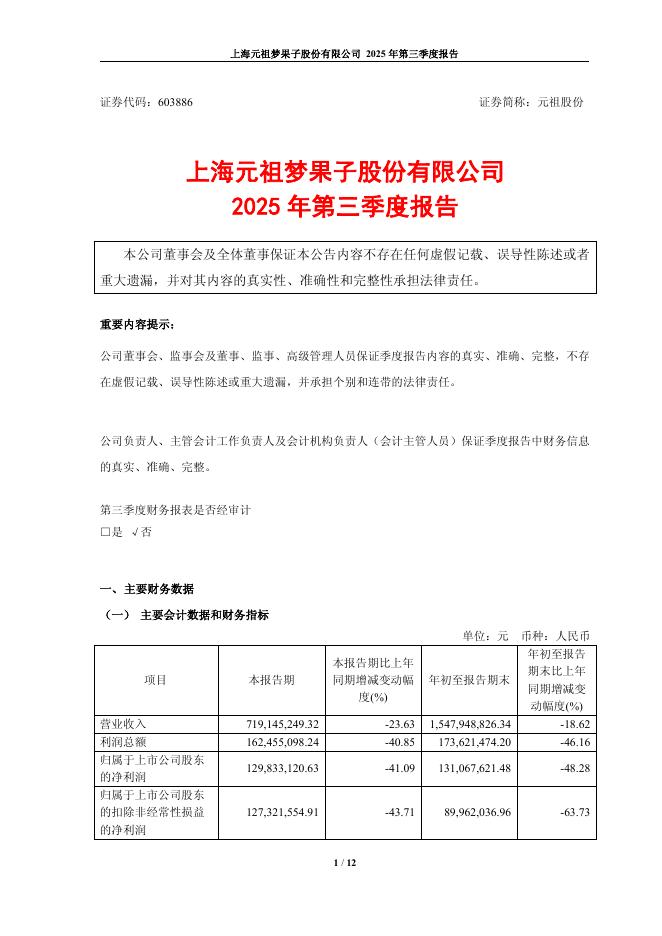 上海元祖梦果子股份有限公司 2025 年第三季度报告

证券代码：603886　　　　　　　　　　　　　　　　　　　　证券简称：元祖股份

上海元祖梦果子股份有限公司
2025 年第三季度报告

本公司董事会及全体董事保证本公告内容不存在任何虚假记载、误导性陈述或者重大遗漏，并对其内容的真实性、准确性和完整性承担法律责任。

重要内容提示：

公司董事会、监事会及董事、监事、高级管理人员保证季度报告内容的真实、准确、完整，不存在虚假记载、误导性陈述或重大遗漏，并承担个别和连带的法律责任。

公司负责人、主管会计工作负责人及会计机构负责人（会计主管人员）保证季度报告中财务信息的真实、准确、完整。

第三季度财务报表是否经审计
□是 √否

一、主要财务数据

（一） 主要会计数据和财务指标

单位：元　币种：人民币

| 项目 | 本报告期 | 本报告期比上年同期增减变动幅度(%) | 年初至报告期末 | 年初至报告期末比上年同期增减变动幅度(%) |
|---|---|---|---|---|
| 营业收入 | 719,145,249.32 | -23.63 | 1,547,948,826.34 | -18.62 |
| 利润总额 | 162,455,098.24 | -40.85 | 173,621,474.20 | -46.16 |
| 归属于上市公司股东的净利润 | 129,833,120.63 | -41.09 | 131,067,621.48 | -48.28 |
| 归属于上市公司股东的扣除非经常性损益的净利润 | 127,321,554.91 | -43.71 | 89,962,036.96 | -63.73 |

1 / 12